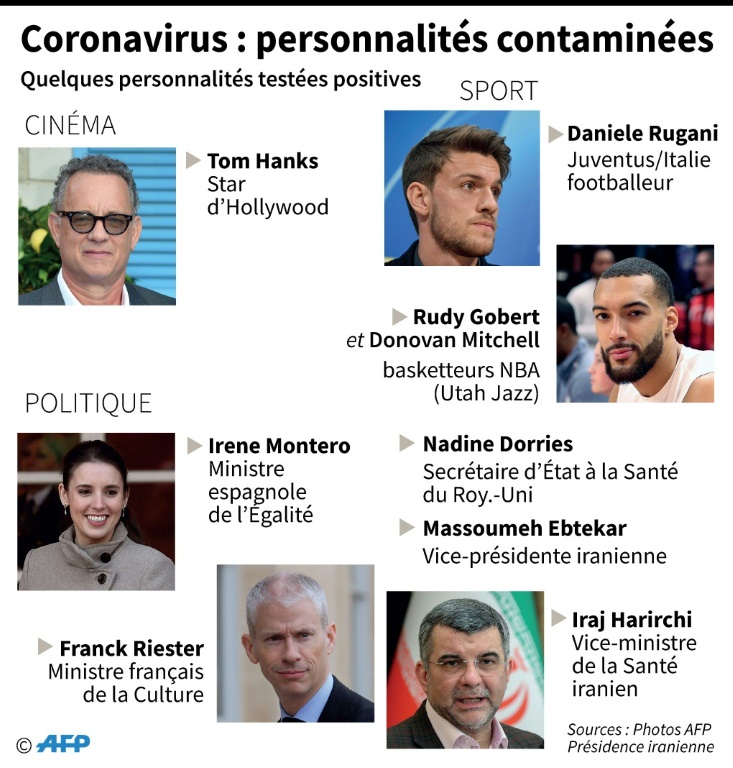 Coronavirus : personnalités contaminées

Quelques personnalités testées positives

CINÉMA

Tom Hanks
Star d'Hollywood

SPORT

Daniele Rugani
Juventus/Italie footballeur

Rudy Gobert
et Donovan Mitchell
basketteurs NBA (Utah Jazz)

POLITIQUE

Irene Montero
Ministre espagnole de l'Égalité

Nadine Dorries
Secrétaire d'État à la Santé du Roy.-Uni

Massoumeh Ebtekar
Vice-présidente iranienne

Franck Riester
Ministre français de la Culture

Iraj Harirchi
Vice-ministre de la Santé iranien

© AFP

Sources : Photos AFP
Présidence iranienne